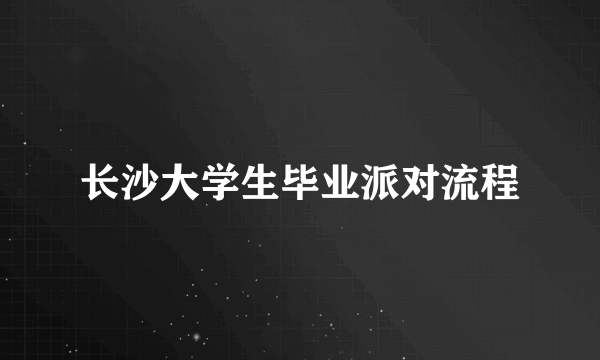 长沙大学生毕业派对流程